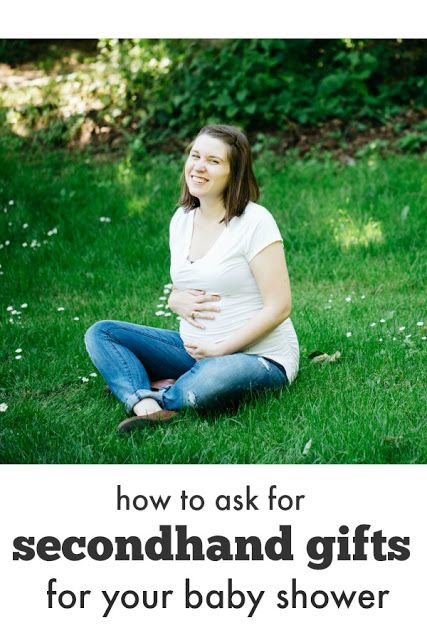 how to ask for
secondhand gifts
for your baby shower